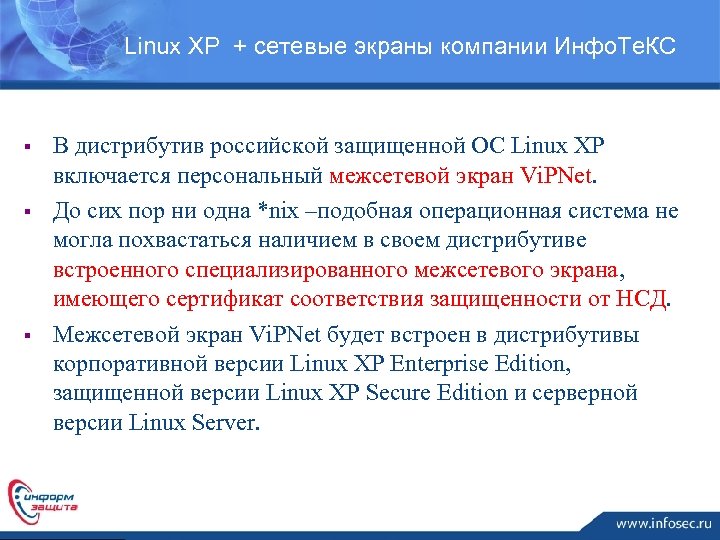 Linux XP + сетевые экраны компании ИнфоТеКС

▪ В дистрибутив российской защищенной ОС Linux XP включается персональный межсетевой экран ViPNet.

▪ До сих пор ни одна *nix –подобная операционная система не могла похвастаться наличием в своем дистрибутиве встроенного специализированного межсетевого экрана, имеющего сертификат соответствия защищенности от НСД.

▪ Межсетевой экран ViPNet будет встроен в дистрибутивы корпоративной версии Linux XP Enterprise Edition, защищенной версии Linux XP Secure Edition и серверной версии Linux Server.

информ защита

www.infosec.ru